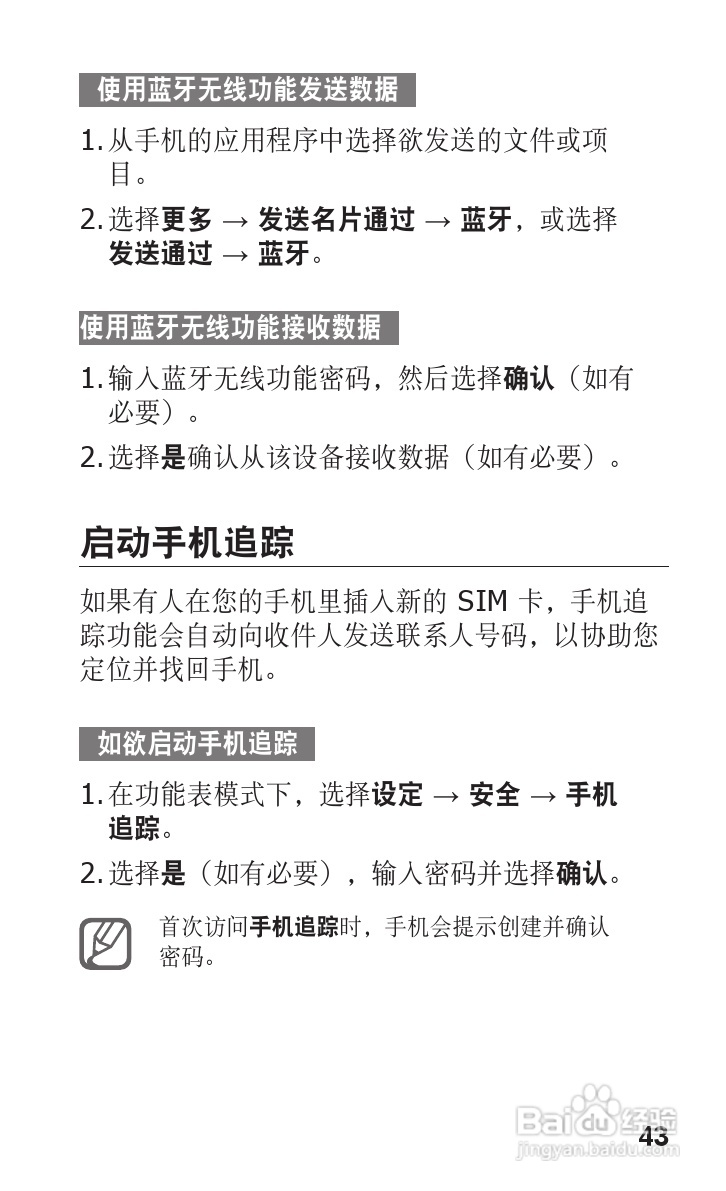 使用蓝牙无线功能发送数据

1. 从手机的应用程序中选择欲发送的文件或项目。

2. 选择更多 → 发送名片通过 → 蓝牙，或选择发送通过 → 蓝牙。

使用蓝牙无线功能接收数据

1. 输入蓝牙无线功能密码，然后选择确认（如有必要）。

2. 选择是确认从该设备接收数据（如有必要）。

启动手机追踪

如果有人在您的手机里插入新的 SIM 卡，手机追踪功能会自动向收件人发送联系人号码，以协助您定位并找回手机。

如欲启动手机追踪

1. 在功能表模式下，选择设定 → 安全 → 手机追踪。

2. 选择是（如有必要），输入密码并选择确认。

首次访问手机追踪时，手机会提示创建并确认密码。

Baidu 经验
jingyan.baidu.com

43